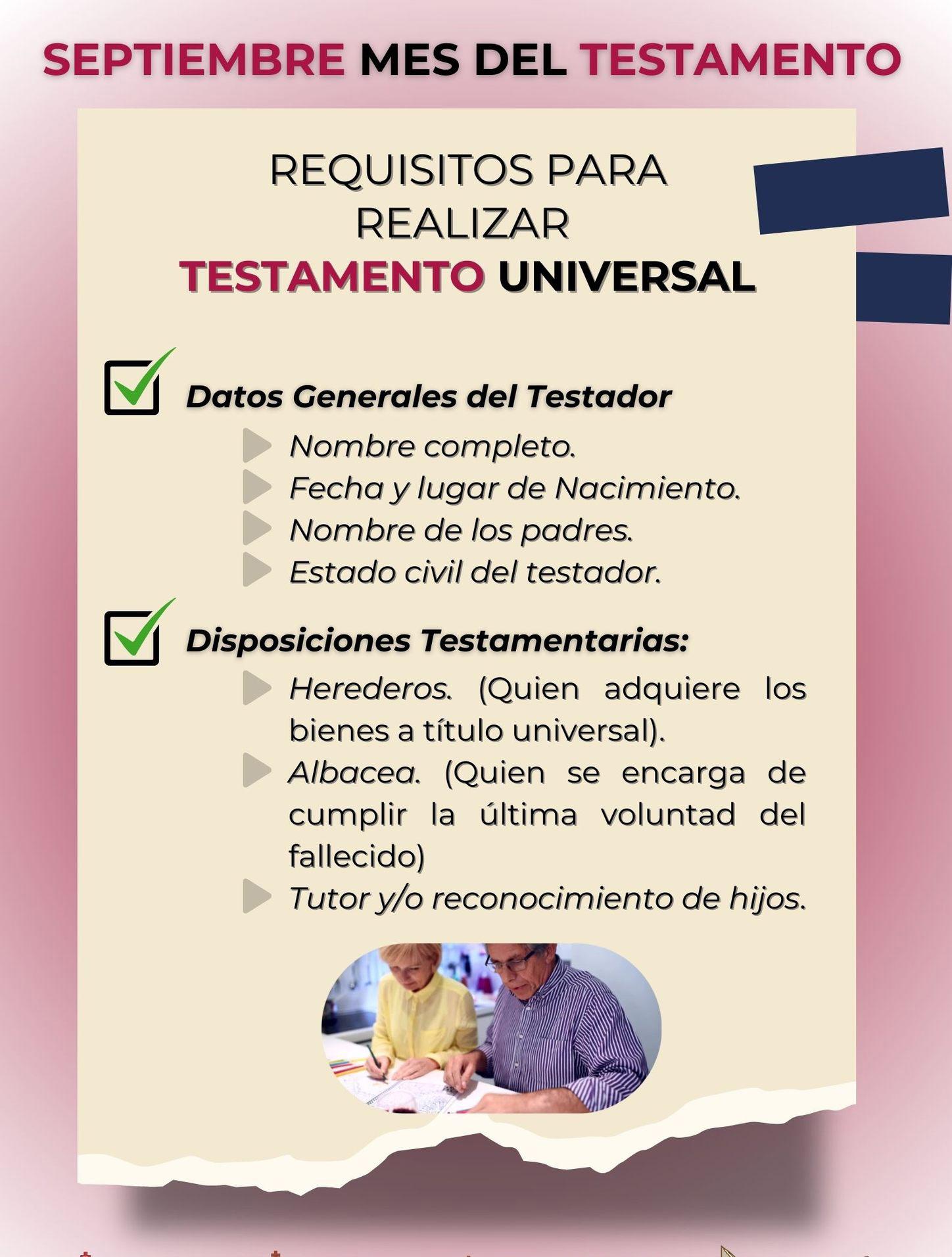 SEPTIEMBRE MES DEL TESTAMENTO

REQUISITOS PARA
REALIZAR
TESTAMENTO UNIVERSAL

☑ Datos Generales del Testador

▶ Nombre completo.
▶ Fecha y lugar de Nacimiento.
▶ Nombre de los padres.
▶ Estado civil del testador.

☑ Disposiciones Testamentarias:

▶ Herederos. (Quien adquiere los bienes a título universal).
▶ Albacea. (Quien se encarga de cumplir la última voluntad del fallecido)
▶ Tutor y/o reconocimiento de hijos.